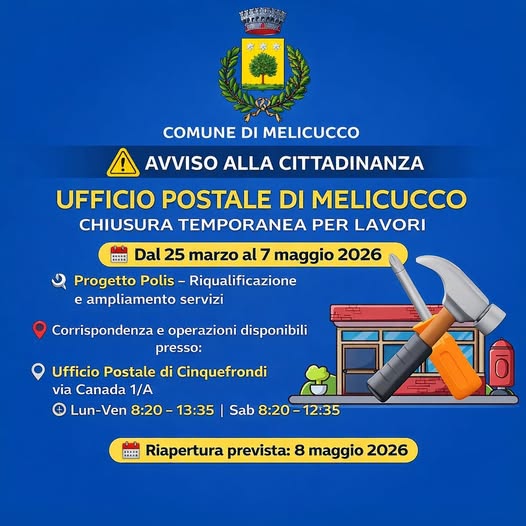 COMUNE DI MELICUCCO

AVVISO ALLA CITTADINANZA

UFFICIO POSTALE DI MELICUCCO
CHIUSURA TEMPORANEA PER LAVORI

Dal 25 marzo al 7 maggio 2026

Progetto Polis – Riqualificazione e ampliamento servizi

Corrispondenza e operazioni disponibili presso:

Ufficio Postale di Cinquefrondi
via Canada 1/A
Lun-Ven 8:20 – 13:35 | Sab 8:20 – 12:35

Riapertura prevista: 8 maggio 2026